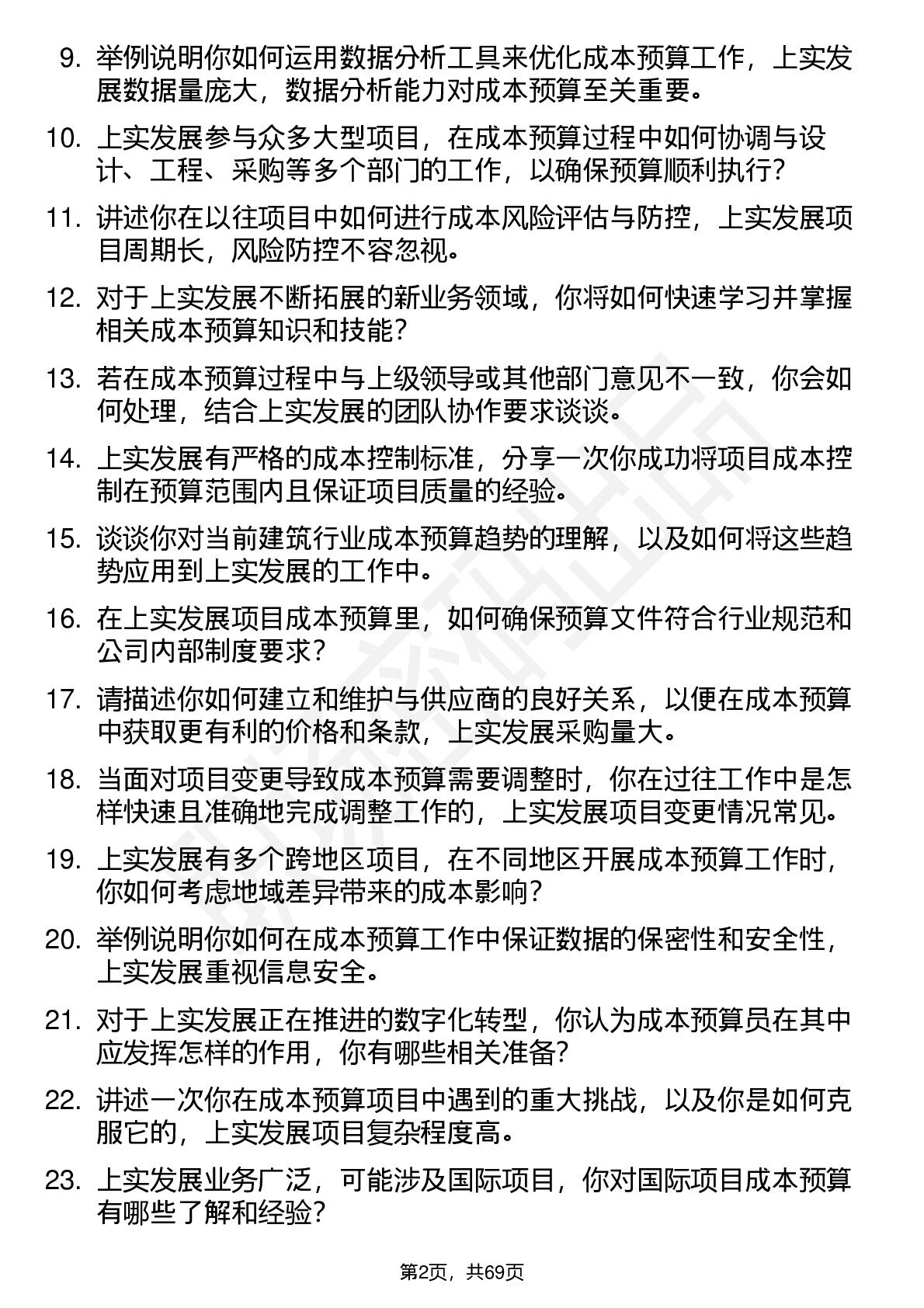 9. 举例说明你如何运用数据分析工具来优化成本预算工作，上实发展数据量庞大，数据分析能力对成本预算至关重要。

10. 上实发展参与众多大型项目，在成本预算过程中如何协调与设计、工程、采购等多个部门的工作，以确保预算顺利执行？

11. 讲述你在以往项目中如何进行成本风险评估与防控，上实发展项目周期长，风险防控不容忽视。

12. 对于上实发展不断拓展的新业务领域，你将如何快速学习并掌握相关成本预算知识和技能？

13. 若在成本预算过程中与上级领导或其他部门意见不一致，你会如何处理，结合上实发展的团队协作要求谈谈。

14. 上实发展有严格的成本控制标准，分享一次你成功将项目成本控制在预算范围内且保证项目质量的经验。

15. 谈谈你对当前建筑行业成本预算趋势的理解，以及如何将这些趋势应用到上实发展的工作中。

16. 在上实发展项目成本预算里，如何确保预算文件符合行业规范和公司内部制度要求？

17. 请描述你如何建立和维护与供应商的良好关系，以便在成本预算中获取更有利的价格和条款，上实发展采购量大。

18. 当面对项目变更导致成本预算需要调整时，你在过往工作中是怎样快速且准确地完成调整工作的，上实发展项目变更情况常见。

19. 上实发展有多个跨地区项目，在不同地区开展成本预算工作时，你如何考虑地域差异带来的成本影响？

20. 举例说明你如何在成本预算工作中保证数据的保密性和安全性，上实发展重视信息安全。

21. 对于上实发展正在推进的数字化转型，你认为成本预算员在其中应发挥怎样的作用，你有哪些相关准备？

22. 讲述一次你在成本预算项目中遇到的重大挑战，以及你是如何克服它的，上实发展项目复杂程度高。

23. 上实发展业务广泛，可能涉及国际项目，你对国际项目成本预算有哪些了解和经验？

第2页，共69页